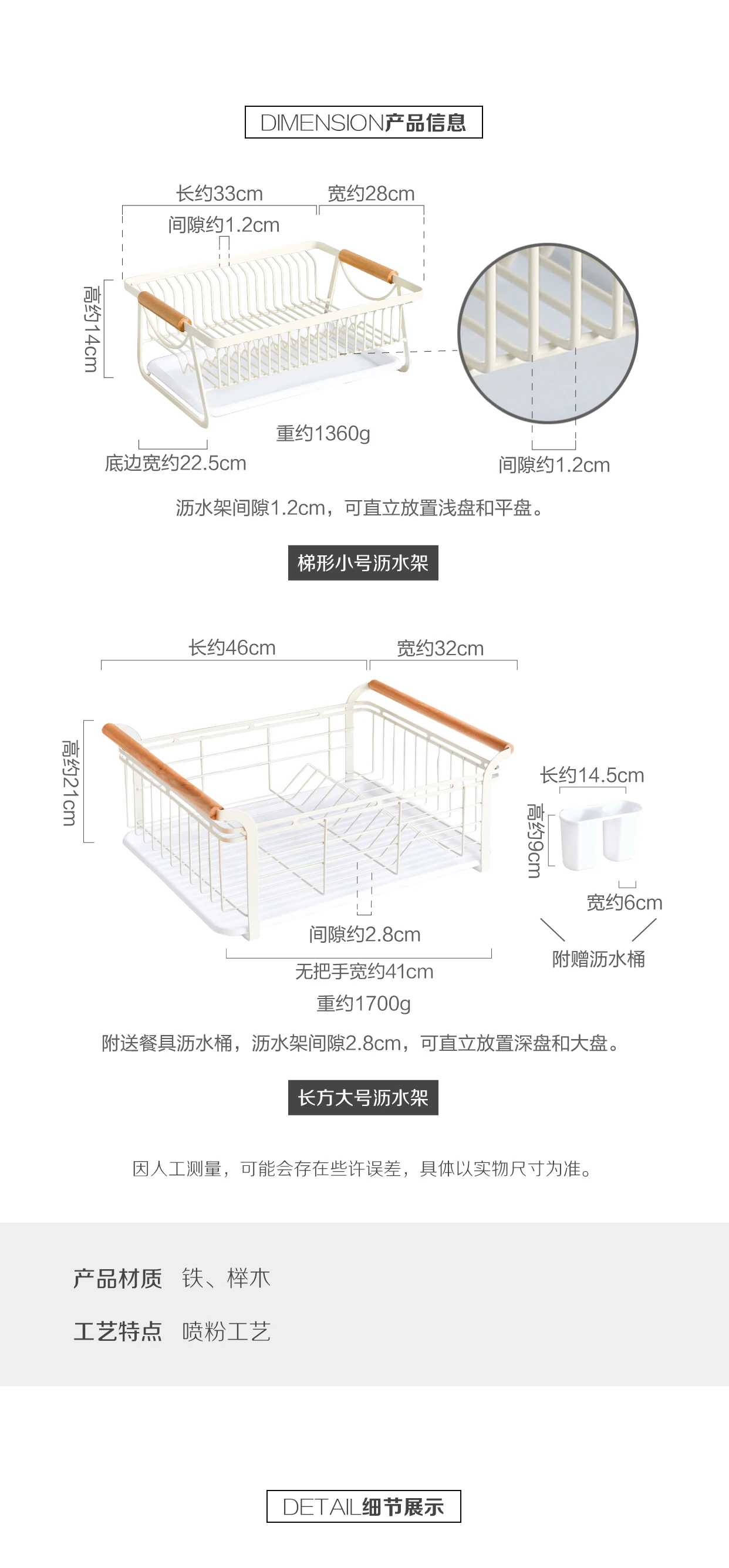 DIMENSION产品信息

长约33cm
宽约28cm
间隙约1.2cm
高约14cm
重约1360g
底边宽约22.5cm
间隙约1.2cm

沥水架间隙1.2cm，可直立放置浅盘和平盘。

梯形小号沥水架

长约46cm
宽约32cm
高约21cm
长约14.5cm
高约9cm
宽约6cm
间隙约2.8cm
附赠沥水桶
无把手宽约41cm
重约1700g

附送餐具沥水桶，沥水架间隙2.8cm，可直立放置深盘和大盘。

长方大号沥水架

因人工测量，可能会存在些许误差，具体以实物尺寸为准。

产品材质 铁、榉木

工艺特点 喷粉工艺

DETAIL细节展示